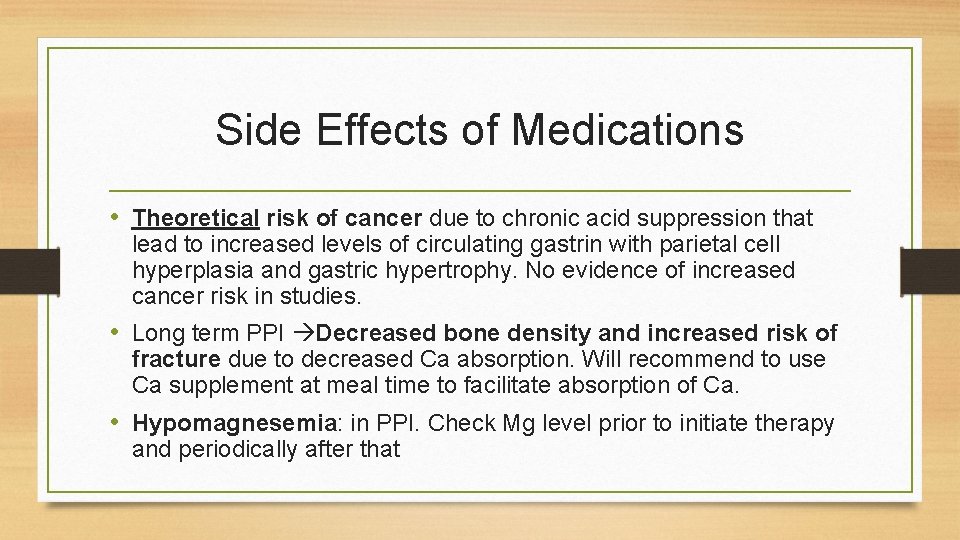 Side Effects of Medications

• Theoretical risk of cancer due to chronic acid suppression that lead to increased levels of circulating gastrin with parietal cell hyperplasia and gastric hypertrophy. No evidence of increased cancer risk in studies.

• Long term PPI →Decreased bone density and increased risk of fracture due to decreased Ca absorption. Will recommend to use Ca supplement at meal time to facilitate absorption of Ca.

• Hypomagnesemia: in PPI. Check Mg level prior to initiate therapy and periodically after that